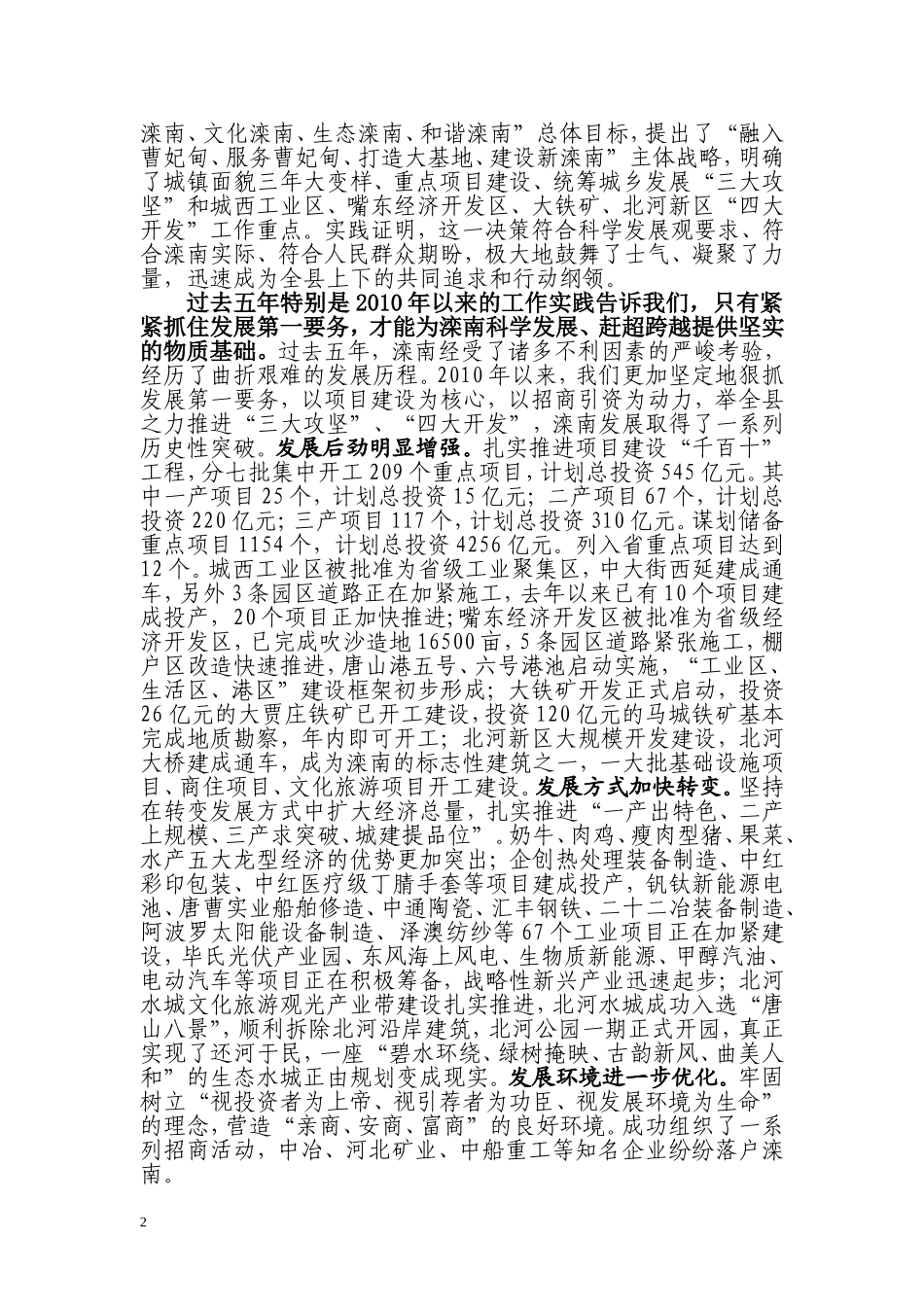 滦南、文化滦南、生态滦南、和谐滦南”总体目标，提出了“融入曹妃甸、服务曹妃甸、打造大基地、建设新滦南”主体战略，明确了城镇面貌三年大变样、重点项目建设、统筹城乡发展“三大攻坚”和城西工业区、嘴东经济开发区、大铁矿、北河新区“四大开发”工作重点。实践证明，这一决策符合科学发展观要求、符合滦南实际、符合人民群众期盼，极大地鼓舞了士气、凝聚了力量，迅速成为全县上下的共同追求和行动纲领。

过去五年特别是2010年以来的工作实践告诉我们，只有紧紧抓住发展第一要务，才能为滦南科学发展、赶超跨越提供坚实的物质基础。过去五年，滦南经受了诸多不利因素的严峻考验，经历了曲折艰难的发展历程。2010年以来，我们更加坚定地狠抓发展第一要务，以项目建设为核心，以招商引资为动力，举全县之力推进“三大攻坚”、“四大开发”，滦南发展取得了一系列历史性突破。发展后劲明显增强。扎实推进项目建设“千百十”工程，分七批集中开工209个重点项目，计划总投资545亿元。其中一产项目25个，计划总投资15亿元；二产项目67个，计划总投资220亿元；三产项目117个，计划总投资310亿元。谋划储备重点项目1154个，计划总投资4256亿元。列入省重点项目达到12个。城西工业区被批准为省级工业聚集区，中大街西延建成通车，另外3条园区道路正在加紧施工，去年以来已有10个项目建成投产，20个项目正加快推进；嘴东经济开发区被批准为省级经济开发区，已完成吹沙造地16500亩，5条园区道路紧张施工，棚户区改造快速推进，唐山港五号、六号港池启动实施，“工业区、生活区、港区”建设框架初步形成；大铁矿开发正式启动，投资26亿元的大贾庄铁矿已开工建设，投资120亿元的马城铁矿基本完成地质勘察，年内即可开工；北河新区大规模开发建设，北河大桥建成通车，成为滦南的标志性建筑之一，一大批基础设施项目、商住项目、文化旅游项目开工建设。发展方式加快转变。坚持在转变发展方式中扩大经济总量，扎实推进“一产出特色、二产上规模、三产求突破、城建提品位”。奶牛、肉鸡、瘦肉型猪、果菜、水产五大龙型经济的优势更加突出；企创热处理装备制造、中红彩印包装、中红医疗级丁腈手套等项目建成投产，钒钛新能源电池、唐曹实业船舶修造、中通陶瓷、汇丰钢铁、二十二冶装备制造、阿波罗太阳能设备制造、泽澳纺纱等67个工业项目正在加紧建设，毕氏光伏产业园、东风海上风电、生物质新能源、甲醇汽油、电动汽车等项目正在积极筹备，战略性新兴产业迅速起步；北河水城文化旅游观光产业带建设扎实推进，北河水城成功入选“唐山八景”，顺利拆除北河沿岸建筑，北河公园一期正式开园，真正实现了还河于民，一座“碧水环绕、绿树掩映、古韵新风、曲美人和”的生态水城正由规划变成现实。发展环境进一步优化。牢固树立“视投资者为上帝、视引荐者为功臣、视发展环境为生命”的理念，营造“亲商、安商、富商”的良好环境。成功组织了一系列招商活动，中冶、河北矿业、中船重工等知名企业纷纷落户滦南。

2